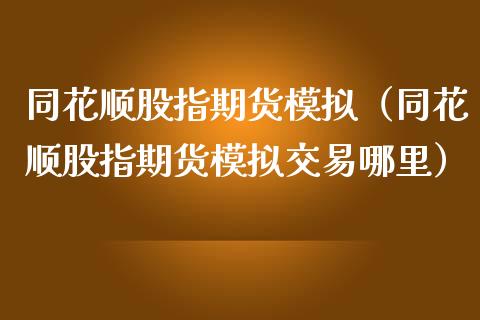 同花顺股指期货模拟（同花顺股指期货模拟交易哪里）